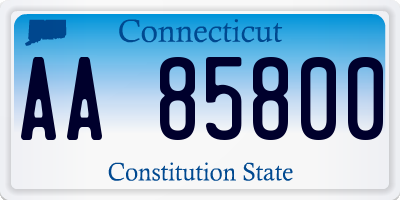 Connecticut

AA 85800

Constitution State